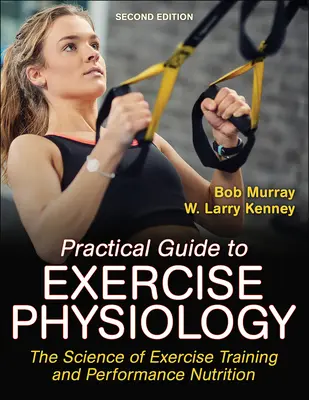 SECOND EDITION

Bob Murray
W. Larry Kenney

Practical Guide to
EXERCISE
PHYSIOLOGY

The Science of Exercise Training and Performance Nutrition